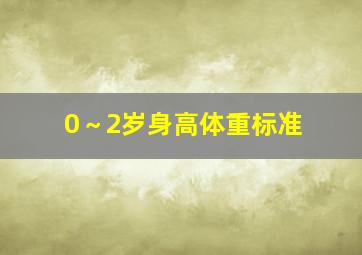 0～2岁身高体重标准